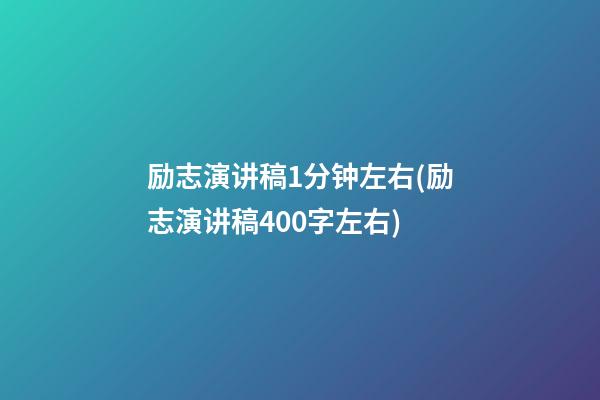 励志演讲稿1分钟左右(励志演讲稿400字左右)